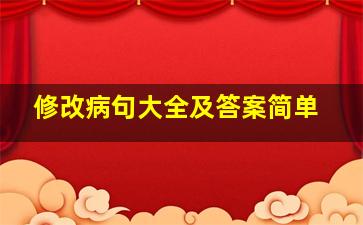 修改病句大全及答案简单